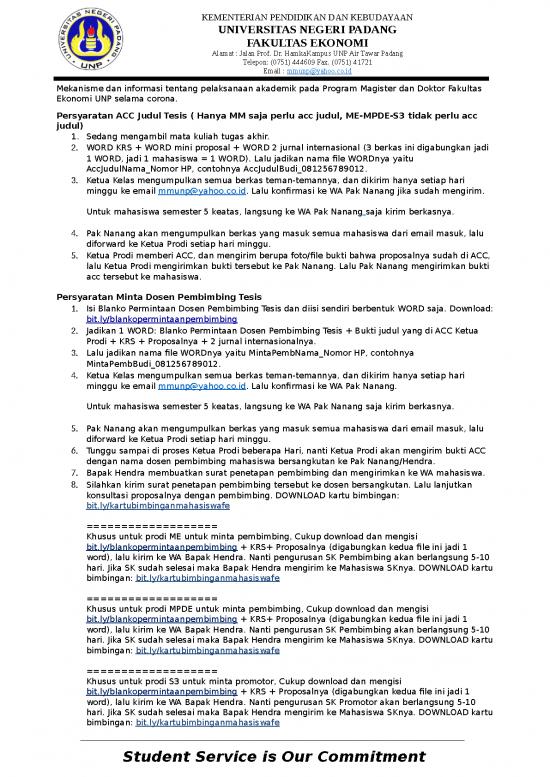 UNIVERSITAS NEGERI PADANG
UNP

KEMENTERIAN PENDIDIKAN DAN KEBUDAYAAN
UNIVERSITAS NEGERI PADANG
FAKULTAS EKONOMI
Alamat : Jalan Prof. Dr. HamkaKampus UNP Air Tawar Padang
Telepon: (0751) 444609 Fax. (0751) 41721
Email : mmunp@yahoo.co.id

Mekanisme dan informasi tentang pelaksanaan akademik pada Program Magister dan Doktor Fakultas Ekonomi UNP selama corona.

Persyaratan ACC Judul Tesis ( Hanya MM saja perlu acc judul, ME-MPDE-S3 tidak perlu acc judul)

1. Sedang mengambil mata kuliah tugas akhir.
2. WORD KRS + WORD mini proposal + WORD 2 jurnal internasional (3 berkas ini digabungkan jadi 1 WORD, jadi 1 mahasiswa = 1 WORD). Lalu jadikan nama file WORDnya yaitu AccJudulNama_Nomor HP, contohnya AccJudulBudi_081256789012.
3. Ketua Kelas mengumpulkan semua berkas teman-temannya, dan dikirim hanya setiap hari minggu ke email mmunp@yahoo.co.id. Lalu konfirmasi ke WA Pak Nanang jika sudah mengirim.

Untuk mahasiswa semester 5 keatas, langsung ke WA Pak Nanang saja kirim berkasnya.

4. Pak Nanang akan mengumpulkan berkas yang masuk semua mahasiswa dari email masuk, lalu diforward ke Ketua Prodi setiap hari minggu.
5. Ketua Prodi memberi ACC, dan mengirim berupa foto/file bukti bahwa proposalnya sudah di ACC, lalu Ketua Prodi mengirimkan bukti tersebut ke Pak Nanang. Lalu Pak Nanang mengirimkan bukti acc tersebut ke mahasiswa.

Persyaratan Minta Dosen Pembimbing Tesis

1. Isi Blanko Permintaan Dosen Pembimbing Tesis dan diisi sendiri berbentuk WORD saja. Download: bit.ly/blankopermintaanpembimbing
2. Jadikan 1 WORD: Blanko Permintaan Dosen Pembimbing Tesis + Bukti judul yang di ACC Ketua Prodi + KRS + Proposalnya + 2 jurnal internasionalnya.
3. Lalu jadikan nama file WORDnya yaitu MintaPembNama_Nomor HP, contohnya MintaPembBudi_081256789012.
4. Ketua Kelas mengumpulkan semua berkas teman-temannya, dan dikirim hanya setiap hari minggu ke email mmunp@yahoo.co.id. Lalu konfirmasi ke WA Pak Nanang.

Untuk mahasiswa semester 5 keatas, langsung ke WA Pak Nanang saja kirim berkasnya.

5. Pak Nanang akan mengumpulkan berkas yang masuk semua mahasiswa dari email masuk, lalu diforward ke Ketua Prodi setiap hari minggu.
6. Tunggu sampai di proses Ketua Prodi beberapa Hari, nanti Ketua Prodi akan mengirim bukti ACC dengan nama dosen pembimbing mahasiswa bersangkutan ke Pak Nanang/Hendra.
7. Bapak Hendra membuatkan surat penetapan pembimbing dan mengirimkan ke WA mahasiswa.
8. Silahkan kirim surat penetapan pembimbing tersebut ke dosen bersangkutan. Lalu lanjutkan konsultasi proposalnya dengan pembimbing. DOWNLOAD kartu bimbingan: bit.ly/kartubimbinganmahasiswafe

===================
Khusus untuk prodi ME untuk minta pembimbing, Cukup download dan mengisi bit.ly/blankopermintaanpembimbing + KRS+ Proposalnya (digabungkan kedua file ini jadi 1 word), lalu kirim ke WA Bapak Hendra. Nanti pengurusan SK Pembimbing akan berlangsung 5-10 hari. Jika SK sudah selesai maka Bapak Hendra mengirim ke Mahasiswa SKnya. DOWNLOAD kartu bimbingan: bit.ly/kartubimbinganmahasiswafe

===================
Khusus untuk prodi MPDE untuk minta pembimbing, Cukup download dan mengisi bit.ly/blankopermintaanpembimbing + KRS+ Proposalnya (digabungkan kedua file ini jadi 1 word), lalu kirim ke WA Bapak Hendra. Nanti pengurusan SK Pembimbing akan berlangsung 5-10 hari. Jika SK sudah selesai maka Bapak Hendra mengirim ke Mahasiswa SKnya. DOWNLOAD kartu bimbingan: bit.ly/kartubimbinganmahasiswafe

===================
Khusus untuk prodi S3 untuk minta promotor, Cukup download dan mengisi bit.ly/blankopermintaanpembimbing + KRS + Proposalnya (digabungkan kedua file ini jadi 1 word), lalu kirim ke WA Bapak Hendra. Nanti pengurusan SK Promotor akan berlangsung 5-10 hari. Jika SK sudah selesai maka Bapak Hendra mengirim ke Mahasiswa SKnya. DOWNLOAD kartu bimbingan: bit.ly/kartubimbinganmahasiswafe

Student Service is Our Commitment